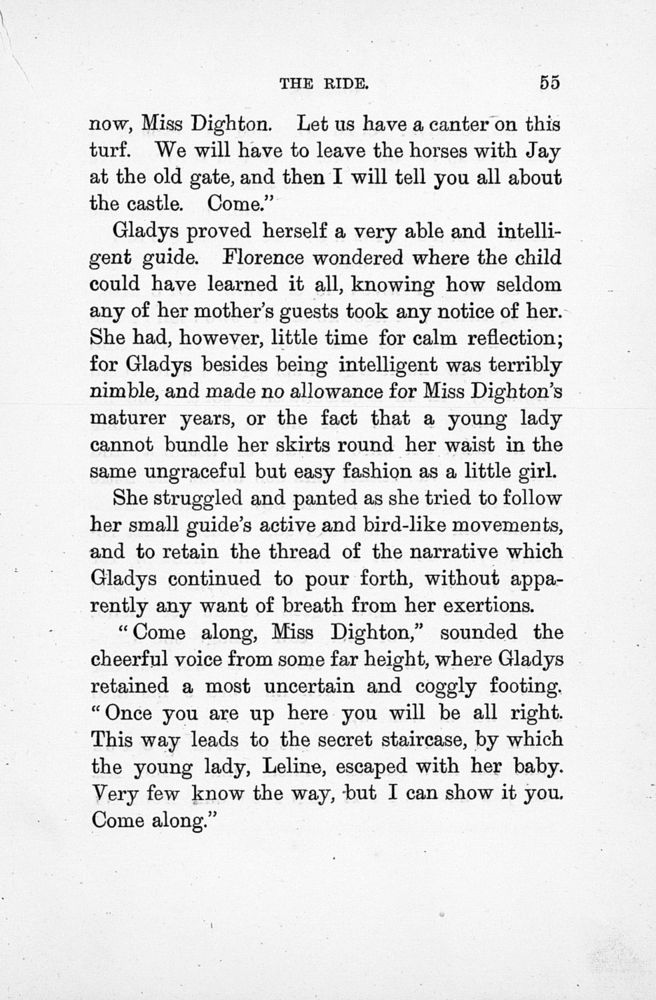 THE RIDE. 55

now, Miss Dighton. Let us have a canter on this turf. We will have to leave the horses with Jay at the old gate, and then I will tell you all about the castle. Come."

Gladys proved herself a very able and intelligent guide. Florence wondered where the child could have learned it all, knowing how seldom any of her mother's guests took any notice of her. She had, however, little time for calm reflection; for Gladys besides being intelligent was terribly nimble, and made no allowance for Miss Dighton's maturer years, or the fact that a young lady cannot bundle her skirts round her waist in the same ungraceful but easy fashion as a little girl.

She struggled and panted as she tried to follow her small guide's active and bird-like movements, and to retain the thread of the narrative which Gladys continued to pour forth, without apparently any want of breath from her exertions.

"Come along, Miss Dighton," sounded the cheerful voice from some far height, where Gladys retained a most uncertain and coggly footing. "Once you are up here you will be all right. This way leads to the secret staircase, by which the young lady, Leline, escaped with her baby. Very few know the way, but I can show it you. Come along."